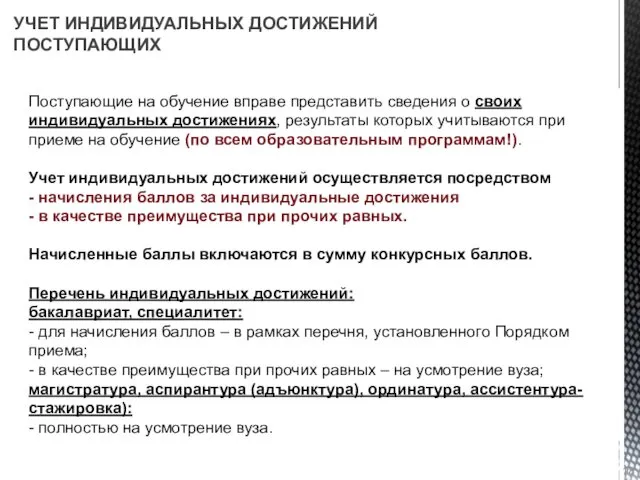 УЧЕТ ИНДИВИДУАЛЬНЫХ ДОСТИЖЕНИЙ ПОСТУПАЮЩИХ

Поступающие на обучение вправе представить сведения о своих индивидуальных достижениях, результаты которых учитываются при приеме на обучение (по всем образовательным программам!).

Учет индивидуальных достижений осуществляется посредством
- начисления баллов за индивидуальные достижения
- в качестве преимущества при прочих равных.

Начисленные баллы включаются в сумму конкурсных баллов.

Перечень индивидуальных достижений:
бакалавриат, специалитет:
- для начисления баллов – в рамках перечня, установленного Порядком приема;
- в качестве преимущества при прочих равных – на усмотрение вуза;
магистратура, аспирантура (адъюнктура), ординатура, ассистентура-стажировка):
- полностью на усмотрение вуза.